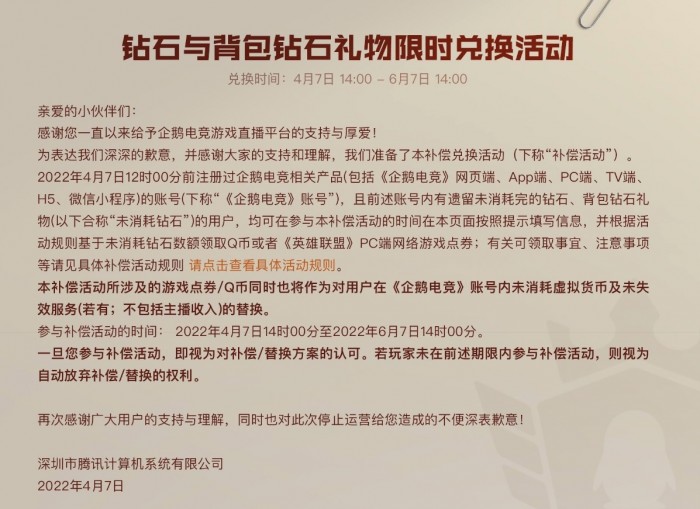 钻石与背包钻石礼物限时兑换活动

兑换时间：4月7日 14:00 – 6月7日 14:00

亲爱的小伙伴们：
感谢您一直以来给予企鹅电竞游戏直播平台的支持与厚爱！
为表达我们深深的歉意，并感谢大家的支持和理解，我们准备了本补偿兑换活动（下称“补偿活动”）。
2022年4月7日12时00分前注册过企鹅电竞相关产品(包括《企鹅电竞》网页端、App端、PC端、TV端、H5、微信小程序)的账号(下称“《企鹅电竞》账号”)，且前述账号内有遗留未消耗完的钻石、背包钻石礼物(以下合称“未消耗钻石”)的用户，均可在参与本补偿活动的时间在本页面按照提示填写信息，并根据活动规则基于未消耗钻石数额领取Q币或者《英雄联盟》PC端网络游戏点券；有关可领取事宜、注意事项等请见具体补偿活动规则 请点击查看具体活动规则。
本补偿活动所涉及的游戏点券/Q币同时也将作为对用户在《企鹅电竞》账号内未消耗虚拟货币及未失效服务(若有；不包括主播收入)的替换。
参与补偿活动的时间： 2022年4月7日14时00分至2022年6月7日14时00分。
一旦您参与补偿活动，即视为对补偿/替换方案的认可。若玩家未在前述期限内参与补偿活动，则视为自动放弃补偿/替换的权利。

再次感谢广大用户的支持与理解，同时也对此次停止运营给您造成的不便深表歉意！

深圳市腾讯计算机系统有限公司
2022年4月7日